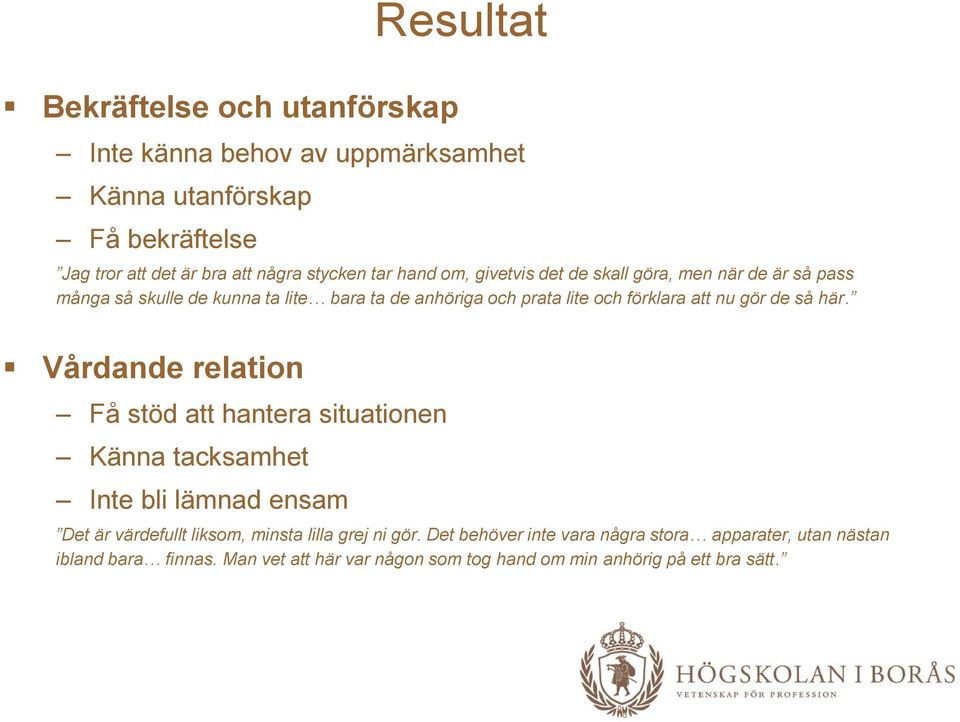 Resultat

▪ Bekräftelse och utanförskap

– Inte känna behov av uppmärksamhet

– Känna utanförskap

– Få bekräftelse

”Jag tror att det är bra att några stycken tar hand om, givetvis det de skall göra, men när de är så pass många så skulle de kunna ta lite… bara ta de anhöriga och prata lite och förklara att nu gör de så här.”

▪ Vårdande relation

– Få stöd att hantera situationen

– Känna tacksamhet

– Inte bli lämnad ensam

”Det är värdefullt liksom, minsta lilla grej ni gör. Det behöver inte vara några stora… apparater, utan nästan ibland bara… finnas. Man vet att här var någon som tog hand om min anhörig på ett bra sätt.”

HÖGSKOLAN I BORÅS
VETENSKAP FÖR PROFESSION